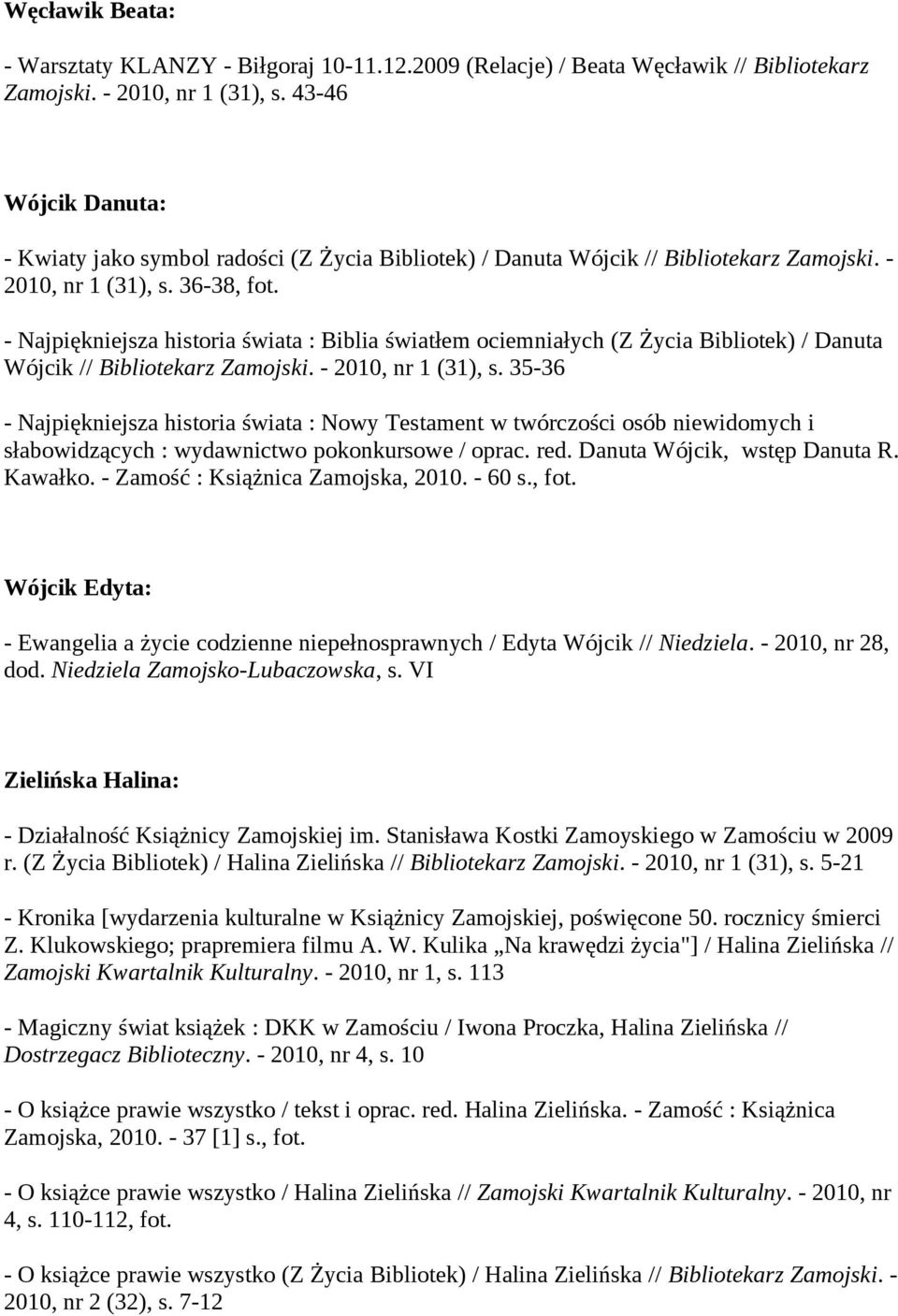 Węcławik Beata:

- Warsztaty KLANZY - Biłgoraj 10-11.12.2009 (Relacje) / Beata Węcławik // Bibliotekarz Zamojski. - 2010, nr 1 (31), s. 43-46

Wójcik Danuta:

- Kwiaty jako symbol radości (Z Życia Bibliotek) / Danuta Wójcik // Bibliotekarz Zamojski. - 2010, nr 1 (31), s. 36-38, fot.

- Najpiękniejsza historia świata : Biblia światłem ociemniałych (Z Życia Bibliotek) / Danuta Wójcik // Bibliotekarz Zamojski. - 2010, nr 1 (31), s. 35-36

- Najpiękniejsza historia świata : Nowy Testament w twórczości osób niewidomych i słabowidzących : wydawnictwo pokonkursowe / oprac. red. Danuta Wójcik, wstęp Danuta R. Kawałko. - Zamość : Książnica Zamojska, 2010. - 60 s., fot.

Wójcik Edyta:

- Ewangelia a życie codzienne niepełnosprawnych / Edyta Wójcik // Niedziela. - 2010, nr 28, dod. Niedziela Zamojsko-Lubaczowska, s. VI

Zielińska Halina:

- Działalność Książnicy Zamojskiej im. Stanisława Kostki Zamoyskiego w Zamościu w 2009 r. (Z Życia Bibliotek) / Halina Zielińska // Bibliotekarz Zamojski. - 2010, nr 1 (31), s. 5-21

- Kronika [wydarzenia kulturalne w Książnicy Zamojskiej, poświęcone 50. rocznicy śmierci Z. Klukowskiego; prapremiera filmu A. W. Kulika „Na krawędzi życia"] / Halina Zielińska // Zamojski Kwartalnik Kulturalny. - 2010, nr 1, s. 113

- Magiczny świat książek : DKK w Zamościu / Iwona Proczka, Halina Zielińska // Dostrzegacz Biblioteczny. - 2010, nr 4, s. 10

- O książce prawie wszystko / tekst i oprac. red. Halina Zielińska. - Zamość : Książnica Zamojska, 2010. - 37 [1] s., fot.

- O książce prawie wszystko / Halina Zielińska // Zamojski Kwartalnik Kulturalny. - 2010, nr 4, s. 110-112, fot.

- O książce prawie wszystko (Z Życia Bibliotek) / Halina Zielińska // Bibliotekarz Zamojski. - 2010, nr 2 (32), s. 7-12